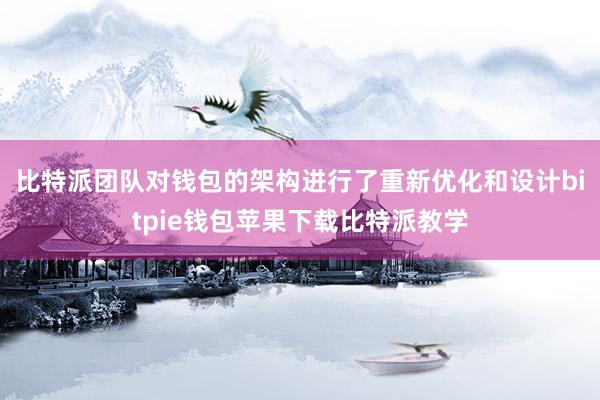 比特派团队对钱包的架构进行了重新优化和设计bitpie钱包苹果下载比特派教学